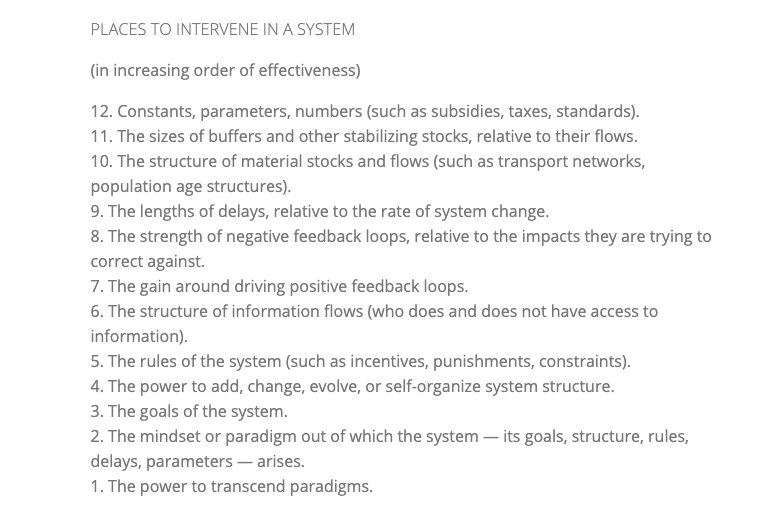 PLACES TO INTERVENE IN A SYSTEM

(in increasing order of effectiveness)

12. Constants, parameters, numbers (such as subsidies, taxes, standards).
11. The sizes of buffers and other stabilizing stocks, relative to their flows.
10. The structure of material stocks and flows (such as transport networks, population age structures).
9. The lengths of delays, relative to the rate of system change.
8. The strength of negative feedback loops, relative to the impacts they are trying to correct against.
7. The gain around driving positive feedback loops.
6. The structure of information flows (who does and does not have access to information).
5. The rules of the system (such as incentives, punishments, constraints).
4. The power to add, change, evolve, or self-organize system structure.
3. The goals of the system.
2. The mindset or paradigm out of which the system — its goals, structure, rules, delays, parameters — arises.
1. The power to transcend paradigms.